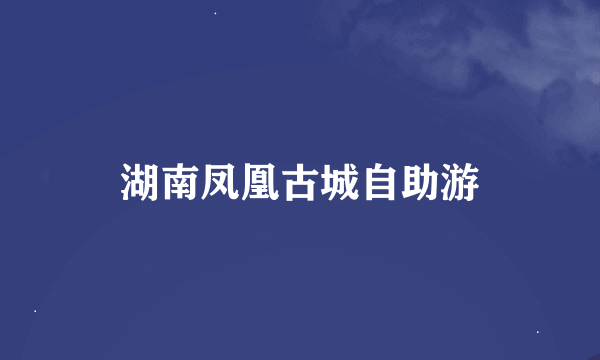 湖南凤凰古城自助游